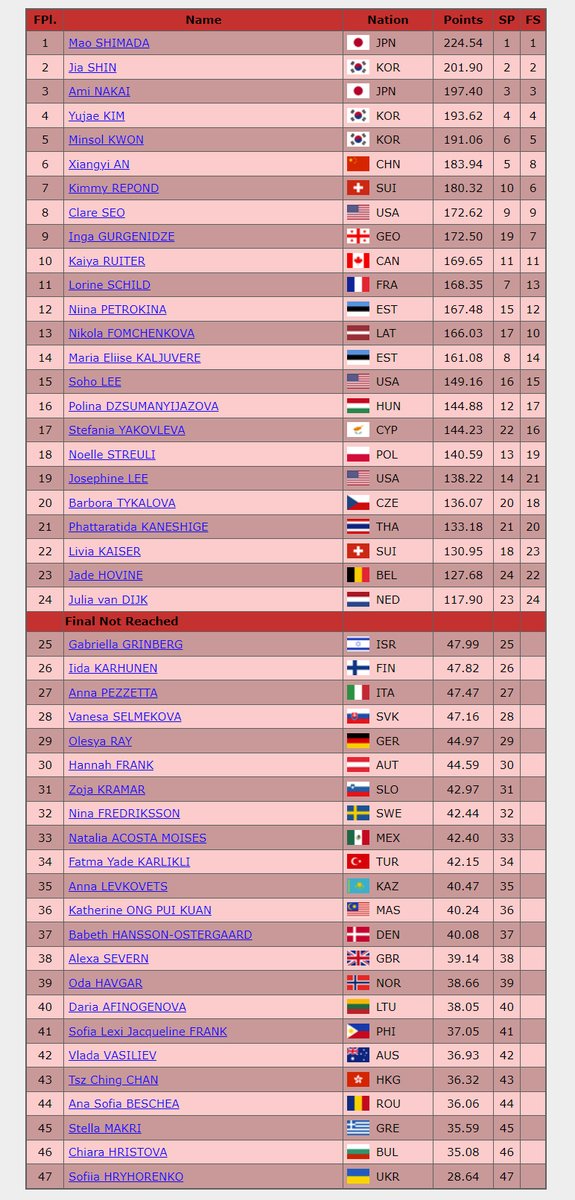 | FPl. | Name | Nation | Points | SP | FS |
|---|---|---|---|---|---|
| 1 | Mao SHIMADA | JPN | 224.54 | 1 | 1 |
| 2 | Jia SHIN | KOR | 201.90 | 2 | 2 |
| 3 | Ami NAKAI | JPN | 197.40 | 3 | 3 |
| 4 | Yujae KIM | KOR | 193.62 | 4 | 4 |
| 5 | Minsol KWON | KOR | 191.06 | 6 | 5 |
| 6 | Xiangyi AN | CHN | 183.94 | 5 | 8 |
| 7 | Kimmy REPOND | SUI | 180.32 | 10 | 6 |
| 8 | Clare SEO | USA | 172.62 | 9 | 9 |
| 9 | Inga GURGENIDZE | GEO | 172.50 | 19 | 7 |
| 10 | Kaiya RUITER | CAN | 169.65 | 11 | 11 |
| 11 | Lorine SCHILD | FRA | 168.35 | 7 | 13 |
| 12 | Niina PETROKINA | EST | 167.48 | 15 | 12 |
| 13 | Nikola FOMCHENKOVA | LAT | 166.03 | 17 | 10 |
| 14 | Maria Eliise KALJUVERE | EST | 161.08 | 8 | 14 |
| 15 | Soho LEE | USA | 149.16 | 16 | 15 |
| 16 | Polina DZSUMANYIJAZOVA | HUN | 144.88 | 12 | 17 |
| 17 | Stefania YAKOVLEVA | CYP | 144.23 | 22 | 16 |
| 18 | Noelle STREULI | POL | 140.59 | 13 | 19 |
| 19 | Josephine LEE | USA | 138.22 | 14 | 21 |
| 20 | Barbora TYKALOVA | CZE | 136.07 | 20 | 18 |
| 21 | Phattaratida KANESHIGE | THA | 133.18 | 21 | 20 |
| 22 | Livia KAISER | SUI | 130.95 | 18 | 23 |
| 23 | Jade HOVINE | BEL | 127.68 | 24 | 22 |
| 24 | Julia van DIJK | NED | 117.90 | 23 | 24 |
| | Final Not Reached | | | | |
| 25 | Gabriella GRINBERG | ISR | 47.99 | 25 | |
| 26 | Iida KARHUNEN | FIN | 47.82 | 26 | |
| 27 | Anna PEZZETTA | ITA | 47.47 | 27 | |
| 28 | Vanesa SELMEKOVA | SVK | 47.16 | 28 | |
| 29 | Olesya RAY | GER | 44.97 | 29 | |
| 30 | Hannah FRANK | AUT | 44.59 | 30 | |
| 31 | Zoja KRAMAR | SLO | 42.97 | 31 | |
| 32 | Nina FREDRIKSSON | SWE | 42.44 | 32 | |
| 33 | Natalia ACOSTA MOISES | MEX | 42.40 | 33 | |
| 34 | Fatma Yade KARLIKLI | TUR | 42.15 | 34 | |
| 35 | Anna LEVKOVETS | KAZ | 40.47 | 35 | |
| 36 | Katherine ONG PUI KUAN | MAS | 40.24 | 36 | |
| 37 | Babeth HANSSON-OSTERGAARD | DEN | 40.08 | 37 | |
| 38 | Alexa SEVERN | GBR | 39.14 | 38 | |
| 39 | Oda HAVGAR | NOR | 38.66 | 39 | |
| 40 | Daria AFINOGENOVA | LTU | 38.05 | 40 | |
| 41 | Sofia Lexi Jacqueline FRANK | PHI | 37.05 | 41 | |
| 42 | Vlada VASILIEV | AUS | 36.93 | 42 | |
| 43 | Tsz Ching CHAN | HKG | 36.32 | 43 | |
| 44 | Ana Sofia BESCHEA | ROU | 36.06 | 44 | |
| 45 | Stella MAKRI | GRE | 35.59 | 45 | |
| 46 | Chiara HRISTOVA | BUL | 35.08 | 46 | |
| 47 | Sofiia HRYHORENKO | UKR | 28.64 | 47 | |